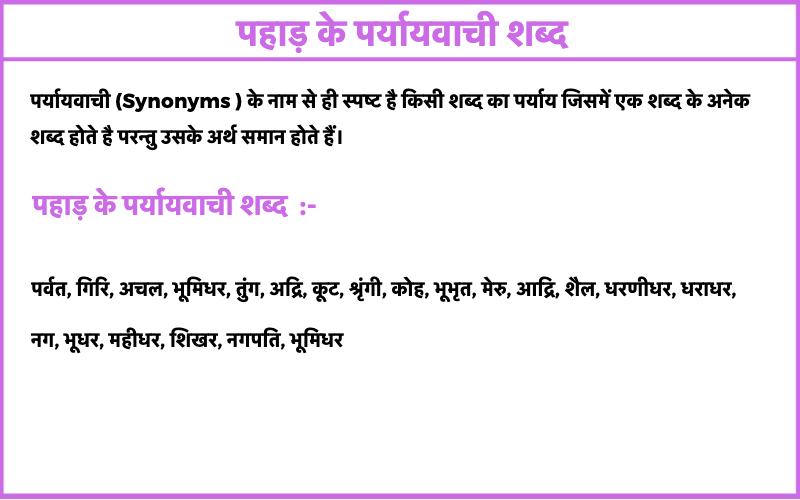 पहाड़ के पर्यायवाची शब्द

पर्यायवाची (Synonyms ) के नाम से ही स्पष्ट है किसी शब्द का पर्याय जिसमें एक शब्द के अनेक शब्द होते है परन्तु उसके अर्थ समान होते हैं।

पहाड़ के पर्यायवाची शब्द :-

पर्वत, गिरि, अचल, भूमिधर, तुंग, अद्रि, कूट, श्रृंगी, कोह, भूभृत, मेरु, आद्रि, शैल, धरणीधर, धराधर, नग, भूधर, महीधर, शिखर, नगपति, भूमिधर